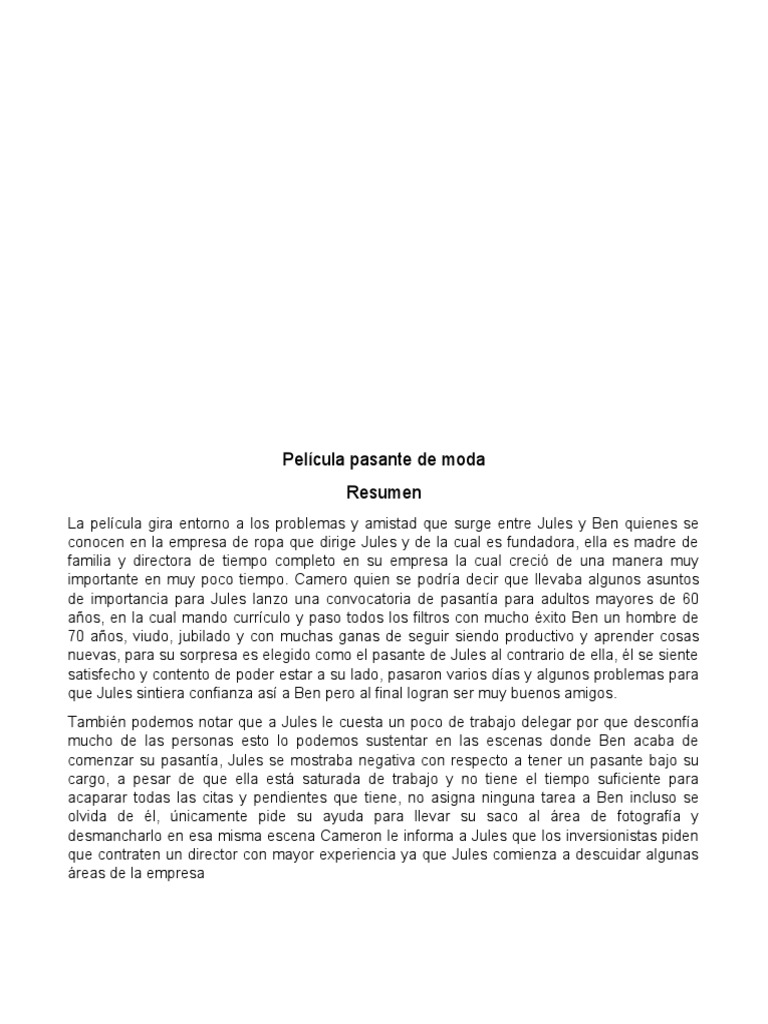 Película pasante de moda

Resumen

La película gira entorno a los problemas y amistad que surge entre Jules y Ben quienes se conocen en la empresa de ropa que dirige Jules y de la cual es fundadora, ella es madre de familia y directora de tiempo completo en su empresa la cual creció de una manera muy importante en muy poco tiempo. Camero quien se podría decir que llevaba algunos asuntos de importancia para Jules lanzo una convocatoria de pasantía para adultos mayores de 60 años, en la cual mando currículo y paso todos los filtros con mucho éxito Ben un hombre de 70 años, viudo, jubilado y con muchas ganas de seguir siendo productivo y aprender cosas nuevas, para su sorpresa es elegido como el pasante de Jules al contrario de ella, él se siente satisfecho y contento de poder estar a su lado, pasaron varios días y algunos problemas para que Jules sintiera confianza así a Ben pero al final logran ser muy buenos amigos.

También podemos notar que a Jules le cuesta un poco de trabajo delegar por que desconfía mucho de las personas esto lo podemos sustentar en las escenas donde Ben acaba de comenzar su pasantía, Jules se mostraba negativa con respecto a tener un pasante bajo su cargo, a pesar de que ella está saturada de trabajo y no tiene el tiempo suficiente para acaparar todas las citas y pendientes que tiene, no asigna ninguna tarea a Ben incluso se olvida de él, únicamente pide su ayuda para llevar su saco al área de fotografía y desmancharlo en esa misma escena Cameron le informa a Jules que los inversionistas piden que contraten un director con mayor experiencia ya que Jules comienza a descuidar algunas áreas de la empresa